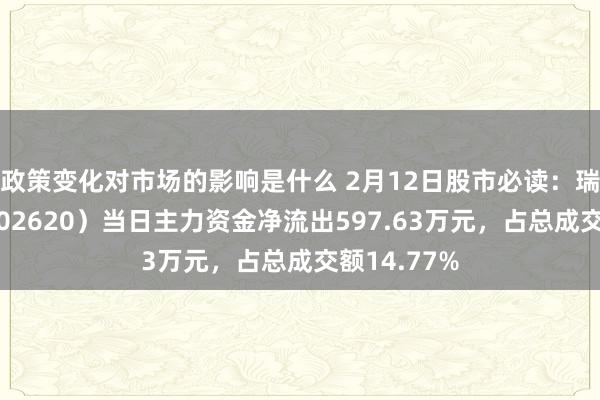 政策变化对市场的影响是什么 2月12日股市必读：瑞
02620）当日主力资金净流出597.63万元，占总成交
3万元，占总成交额14.77%